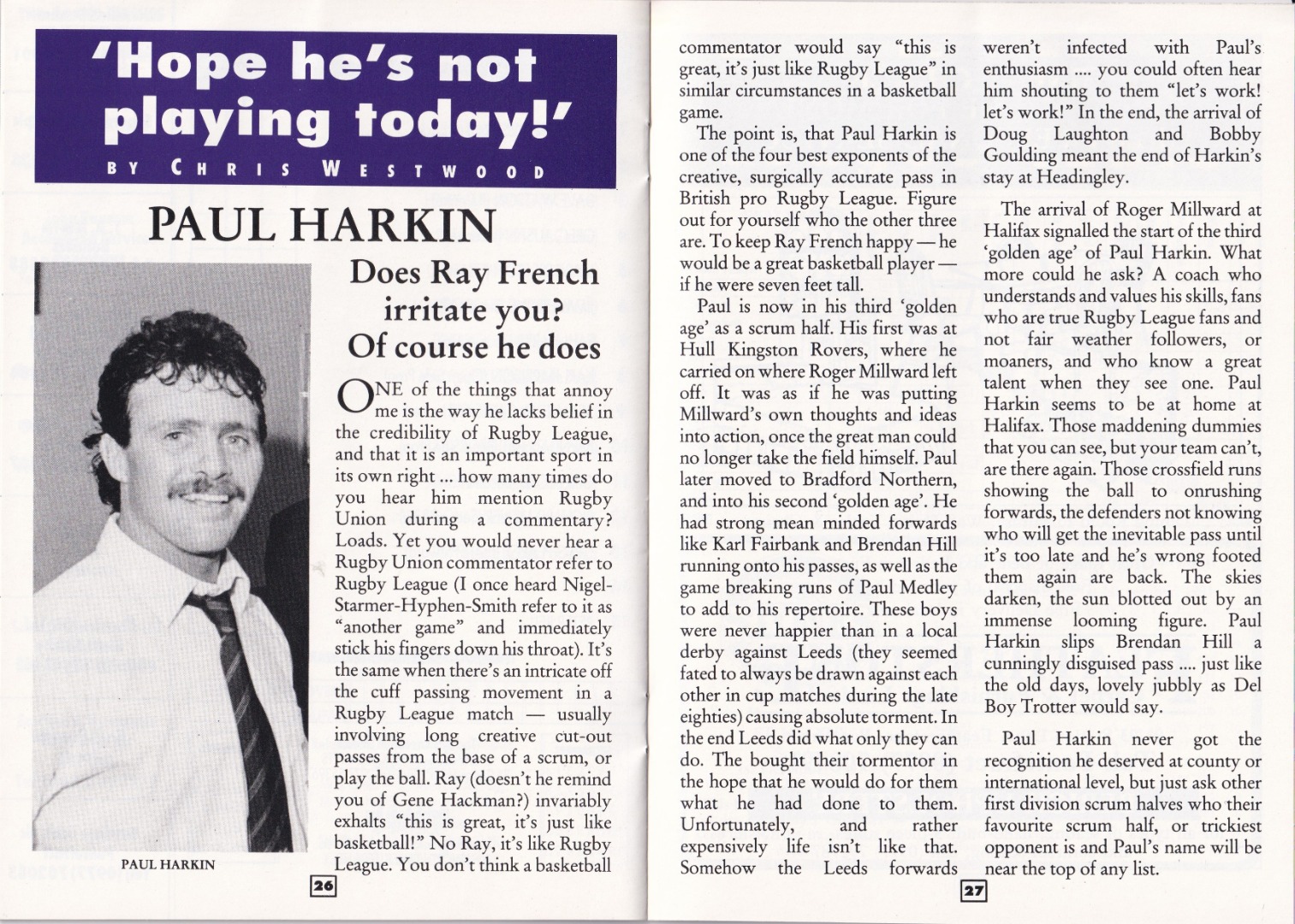 'Hope he's not playing today!'

BY CHRIS WESTWOOD

PAUL HARKIN

PAUL HARKIN

Does Ray French irritate you? Of course he does

ONE of the things that annoy me is the way he lacks belief in the credibility of Rugby League, and that it is an important sport in its own right ... how many times do you hear him mention Rugby Union during a commentary? Loads. Yet you would never hear a Rugby Union commentator refer to Rugby League (I once heard Nigel-Starmer-Hyphen-Smith refer to it as "another game" and immediately stick his fingers down his throat). It's the same when there's an intricate off the cuff passing movement in a Rugby League match — usually involving long creative cut-out passes from the base of a scrum, or play the ball. Ray (doesn't he remind you of Gene Hackman?) invariably exhalts "this is great, it's just like basketball!" No Ray, it's like Rugby League. You don't think a basketball

26

commentator would say "this is great, it's just like Rugby League" in similar circumstances in a basketball game.

The point is, that Paul Harkin is one of the four best exponents of the creative, surgically accurate pass in British pro Rugby League. Figure out for yourself who the other three are. To keep Ray French happy — he would be a great basketball player — if he were seven feet tall.

Paul is now in his third 'golden age' as a scrum half. His first was at Hull Kingston Rovers, where he carried on where Roger Millward left off. It was as if he was putting Millward's own thoughts and ideas into action, once the great man could no longer take the field himself. Paul later moved to Bradford Northern, and into his second 'golden age'. He had strong mean minded forwards like Karl Fairbank and Brendan Hill running onto his passes, as well as the game breaking runs of Paul Medley to add to his repertoire. These boys were never happier than in a local derby against Leeds (they seemed fated to always be drawn against each other in cup matches during the late eighties) causing absolute torment. In the end Leeds did what only they can do. The bought their tormentor in the hope that he would do for them what he had done to them. Unfortunately, and rather expensively life isn't like that. Somehow the Leeds forwards weren't infected with Paul's enthusiasm .... you could often hear him shouting to them "let's work! let's work!" In the end, the arrival of Doug Laughton and Bobby Goulding meant the end of Harkin's stay at Headingley.

The arrival of Roger Millward at Halifax signalled the start of the third 'golden age' of Paul Harkin. What more could he ask? A coach who understands and values his skills, fans who are true Rugby League fans and not fair weather followers, or moaners, and who know a great talent when they see one. Paul Harkin seems to be at home at Halifax. Those maddening dummies that you can see, but your team can't, are there again. Those crossfield runs showing the ball to onrushing forwards, the defenders not knowing who will get the inevitable pass until it's too late and he's wrong footed them again are back. The skies darken, the sun blotted out by an immense looming figure. Paul Harkin slips Brendan Hill a cunningly disguised pass .... just like the old days, lovely jubbly as Del Boy Trotter would say.

Paul Harkin never got the recognition he deserved at county or international level, but just ask other first division scrum halves who their favourite scrum half, or trickiest opponent is and Paul's name will be near the top of any list.

27